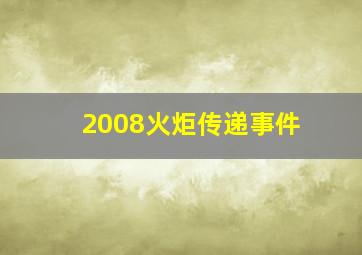 2008火炬传递事件